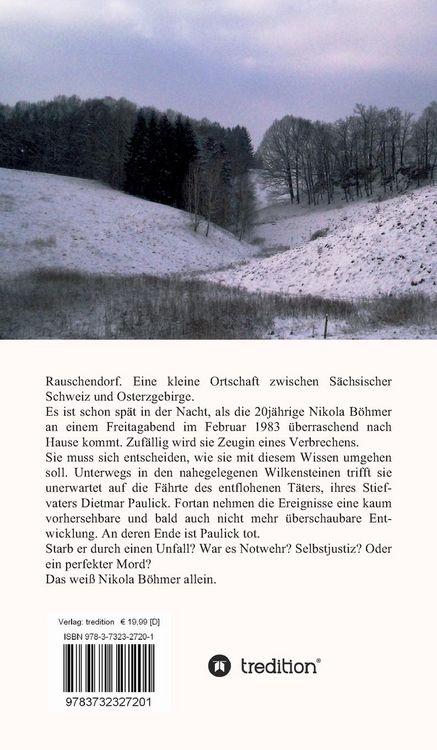 Rauschendorf. Eine kleine Ortschaft zwischen Sächsischer Schweiz und Osterzgebirge.
Es ist schon spät in der Nacht, als die 20jährige Nikola Böhmer an einem Freitagabend im Februar 1983 überraschend nach Hause kommt. Zufällig wird sie Zeugin eines Verbrechens.
Sie muss sich entscheiden, wie sie mit diesem Wissen umgehen soll. Unterwegs in den nahegelegenen Wilkensteinen trifft sie unerwartet auf die Fährte des entflohenen Täters, ihres Stiefvaters Dietmar Paulick. Fortan nehmen die Ereignisse eine kaum vorhersehbare und bald auch nicht mehr überschaubare Entwicklung. An deren Ende ist Paulick tot.
Starb er durch einen Unfall? War es Notwehr? Selbstjustiz? Oder ein perfekter Mord?
Das weiß Nikola Böhmer allein.

Verlag: tredition € 19,99 [D]
ISBN 978-3-7323-2720-1
9783732327201

tredition®